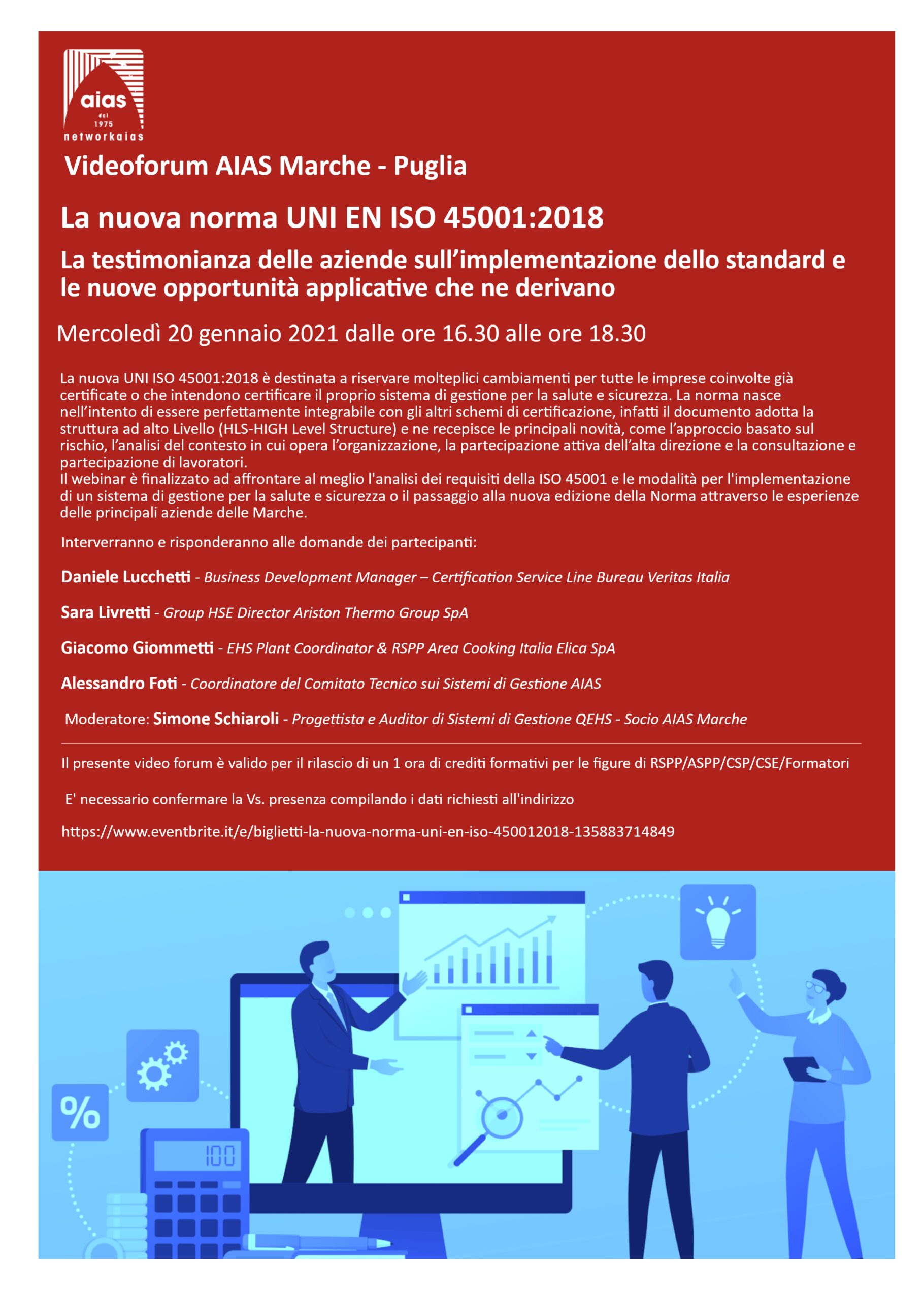 aias
dal
1975
networkaias

Videoforum AIAS Marche - Puglia

La nuova norma UNI EN ISO 45001:2018

La testimonianza delle aziende sull'implementazione dello standard e le nuove opportunità applicative che ne derivano

Mercoledì 20 gennaio 2021 dalle ore 16.30 alle ore 18.30

La nuova UNI ISO 45001:2018 è destinata a riservare molteplici cambiamenti per tutte le imprese coinvolte già certificate o che intendono certificare il proprio sistema di gestione per la salute e sicurezza. La norma nasce nell'intento di essere perfettamente integrabile con gli altri schemi di certificazione, infatti il documento adotta la struttura ad alto Livello (HLS-HIGH Level Structure) e ne recepisce le principali novità, come l'approccio basato sul rischio, l'analisi del contesto in cui opera l'organizzazione, la partecipazione attiva dell'alta direzione e la consultazione e partecipazione di lavoratori.
Il webinar è finalizzato ad affrontare al meglio l'analisi dei requisiti della ISO 45001 e le modalità per l'implementazione di un sistema di gestione per la salute e sicurezza o il passaggio alla nuova edizione della Norma attraverso le esperienze delle principali aziende delle Marche.

Interverranno e risponderanno alle domande dei partecipanti:

Daniele Lucchetti - Business Development Manager – Certification Service Line Bureau Veritas Italia

Sara Livretti - Group HSE Director Ariston Thermo Group SpA

Giacomo Giommetti - EHS Plant Coordinator & RSPP Area Cooking Italia Elica SpA

Alessandro Foti - Coordinatore del Comitato Tecnico sui Sistemi di Gestione AIAS

Moderatore: Simone Schiaroli - Progettista e Auditor di Sistemi di Gestione QEHS - Socio AIAS Marche

Il presente video forum è valido per il rilascio di un 1 ora di crediti formativi per le figure di RSPP/ASPP/CSP/CSE/Formatori

E' necessario confermare la Vs. presenza compilando i dati richiesti all'indirizzo

https://www.eventbrite.it/e/biglietti-la-nuova-norma-uni-en-iso-450012018-135883714849

%
100